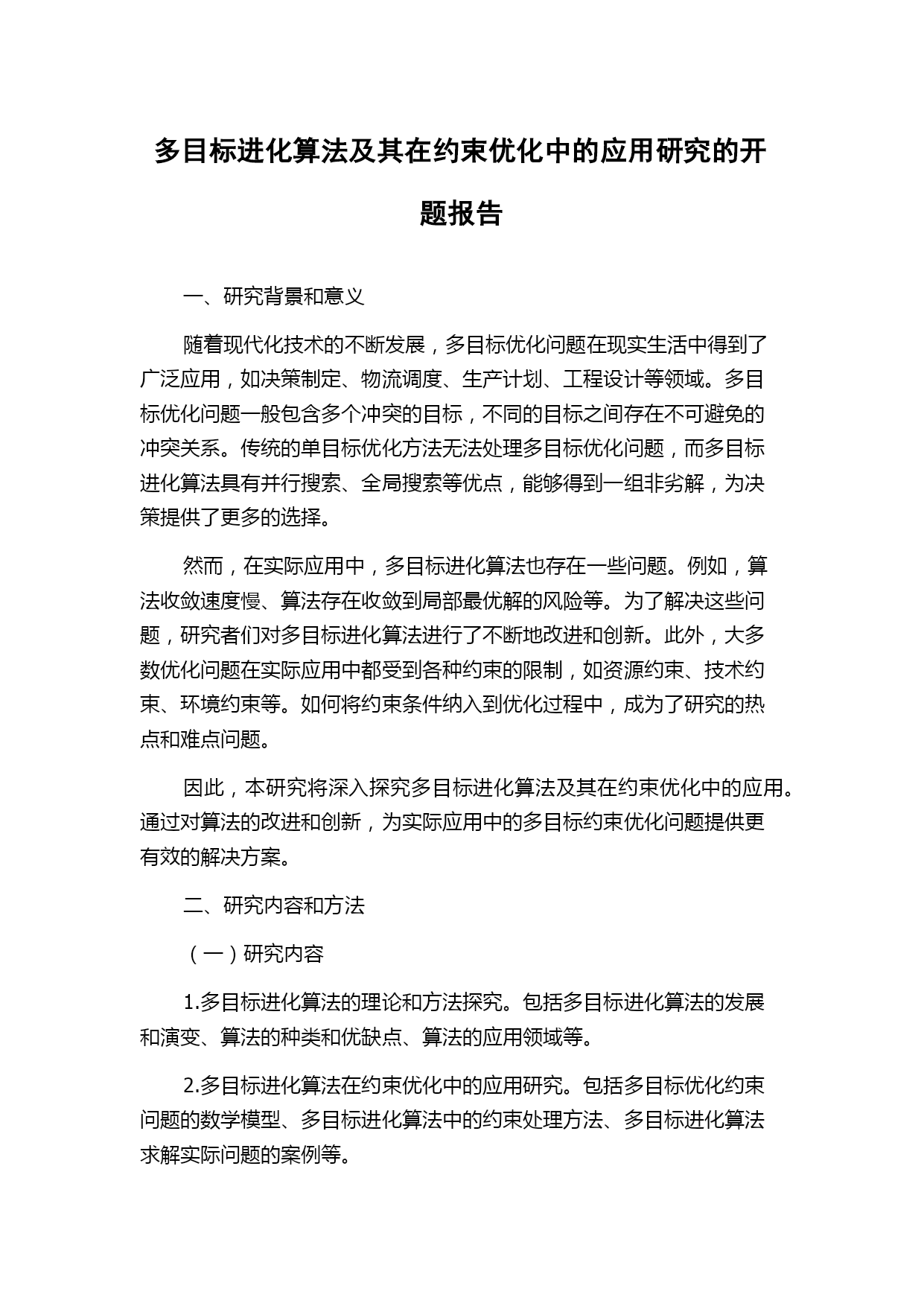 多目标进化算法及其在约束优化中的应用研究的开题报告

一、研究背景和意义

随着现代化技术的不断发展，多目标优化问题在现实生活中得到了广泛应用，如决策制定、物流调度、生产计划、工程设计等领域。多目标优化问题一般包含多个冲突的目标，不同的目标之间存在不可避免的冲突关系。传统的单目标优化方法无法处理多目标优化问题，而多目标进化算法具有并行搜索、全局搜索等优点，能够得到一组非劣解，为决策提供了更多的选择。

然而，在实际应用中，多目标进化算法也存在一些问题。例如，算法收敛速度慢、算法存在收敛到局部最优解的风险等。为了解决这些问题，研究者们对多目标进化算法进行了不断地改进和创新。此外，大多数优化问题在实际应用中都受到各种约束的限制，如资源约束、技术约束、环境约束等。如何将约束条件纳入到优化过程中，成为了研究的热点和难点问题。

因此，本研究将深入探究多目标进化算法及其在约束优化中的应用。通过对算法的改进和创新，为实际应用中的多目标约束优化问题提供更有效的解决方案。

二、研究内容和方法

（一）研究内容

1.多目标进化算法的理论和方法探究。包括多目标进化算法的发展和演变、算法的种类和优缺点、算法的应用领域等。

2.多目标进化算法在约束优化中的应用研究。包括多目标优化约束问题的数学模型、多目标进化算法中的约束处理方法、多目标进化算法求解实际问题的案例等。